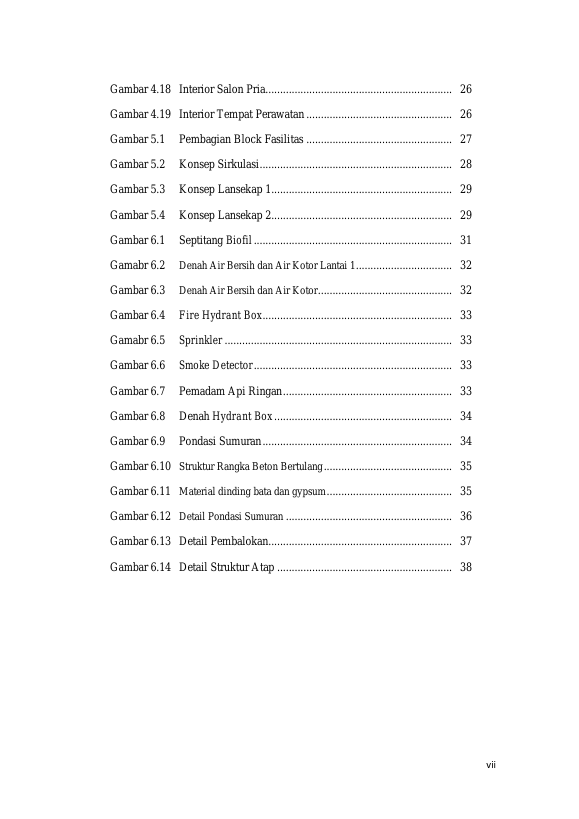 Gambar 4.18 Interior Salon Pria 26

Gambar 4.19 Interior Tempat Perawatan 26

Gambar 5.1 Pembagian Block Fasilitas 27

Gambar 5.2 Konsep Sirkulasi 28

Gambar 5.3 Konsep Lansekap 1 29

Gambar 5.4 Konsep Lansekap 2 29

Gambar 6.1 Septitang Biofil 31

Gamabr 6.2 Denah Air Bersih dan Air Kotor Lantai 1 32

Gambar 6.3 Denah Air Bersih dan Air Kotor 32

Gambar 6.4 Fire Hydrant Box 33

Gamabr 6.5 Sprinkler 33

Gambar 6.6 Smoke Detector 33

Gambar 6.7 Pemadam Api Ringan 33

Gambar 6.8 Denah Hydrant Box 34

Gambar 6.9 Pondasi Sumuran 34

Gambar 6.10 Struktur Rangka Beton Bertulang 35

Gambar 6.11 Material dinding bata dan gypsum 35

Gambar 6.12 Detail Pondasi Sumuran 36

Gambar 6.13 Detail Pembalokan 37

Gambar 6.14 Detail Struktur Atap 38

vii